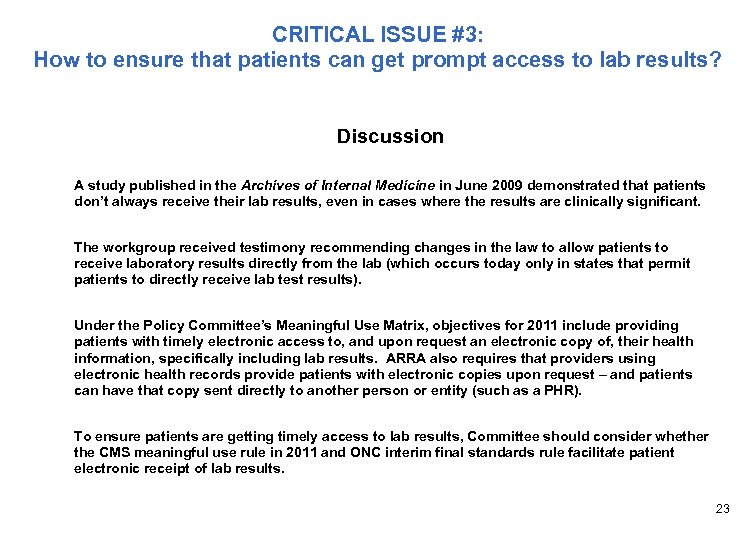 CRITICAL ISSUE #3:
How to ensure that patients can get prompt access to lab results?

Discussion

A study published in the Archives of Internal Medicine in June 2009 demonstrated that patients don't always receive their lab results, even in cases where the results are clinically significant.

The workgroup received testimony recommending changes in the law to allow patients to receive laboratory results directly from the lab (which occurs today only in states that permit patients to directly receive lab test results).

Under the Policy Committee's Meaningful Use Matrix, objectives for 2011 include providing patients with timely electronic access to, and upon request an electronic copy of, their health information, specifically including lab results. ARRA also requires that providers using electronic health records provide patients with electronic copies upon request – and patients can have that copy sent directly to another person or entity (such as a PHR).

To ensure patients are getting timely access to lab results, Committee should consider whether the CMS meaningful use rule in 2011 and ONC interim final standards rule facilitate patient electronic receipt of lab results.

23